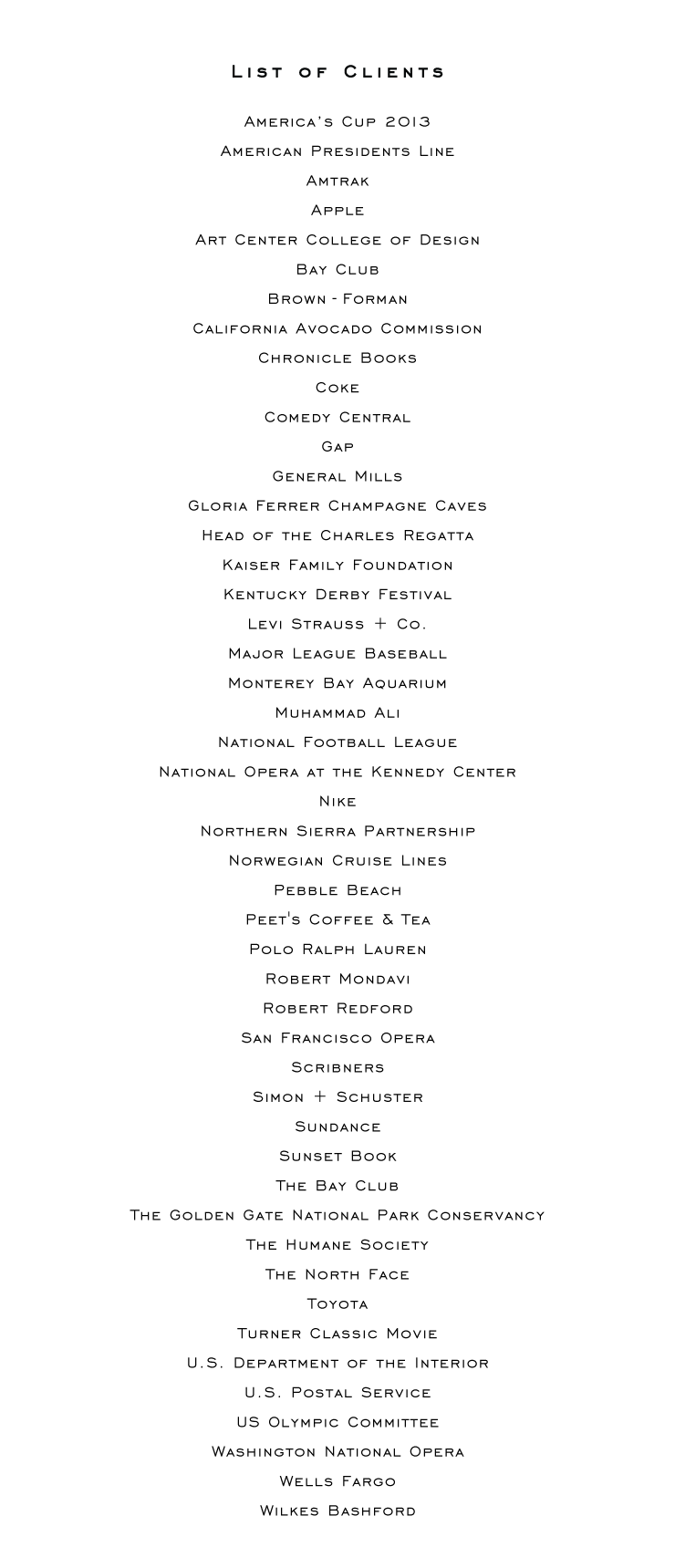 List of Clients

America's Cup 2013
American Presidents Line
Amtrak
Apple
Art Center College of Design
Bay Club
Brown - Forman
California Avocado Commission
Chronicle Books
Coke
Comedy Central
Gap
General Mills
Gloria Ferrer Champagne Caves
Head of the Charles Regatta
Kaiser Family Foundation
Kentucky Derby Festival
Levi Strauss + Co.
Major League Baseball
Monterey Bay Aquarium
Muhammad Ali
National Football League
National Opera at the Kennedy Center
Nike
Northern Sierra Partnership
Norwegian Cruise Lines
Pebble Beach
Peet's Coffee & Tea
Polo Ralph Lauren
Robert Mondavi
Robert Redford
San Francisco Opera
Scribners
Simon + Schuster
Sundance
Sunset Book
The Bay Club
The Golden Gate National Park Conservancy
The Humane Society
The North Face
Toyota
Turner Classic Movie
U.S. Department of the Interior
U.S. Postal Service
US Olympic Committee
Washington National Opera
Wells Fargo
Wilkes Bashford